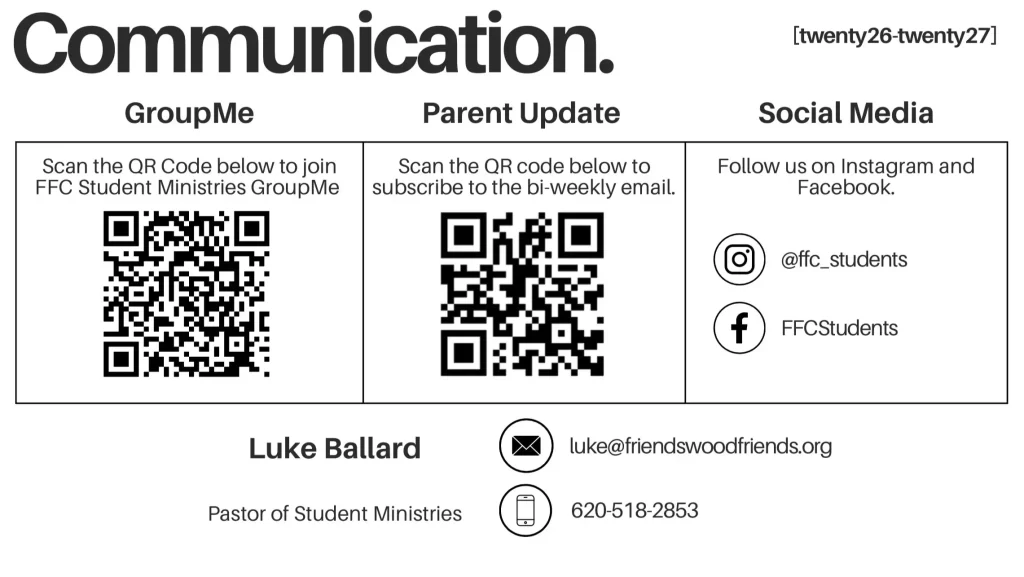 Communication.

[twenty26-twenty27]

GroupMe

Scan the QR Code below to join FFC Student Ministries GroupMe

Parent Update

Scan the QR code below to subscribe to the bi-weekly email.

Social Media

Follow us on Instagram and Facebook.

@ffc_students

FFCStudents

Luke Ballard

Pastor of Student Ministries

luke@friendswoodfriends.org

620-518-2853